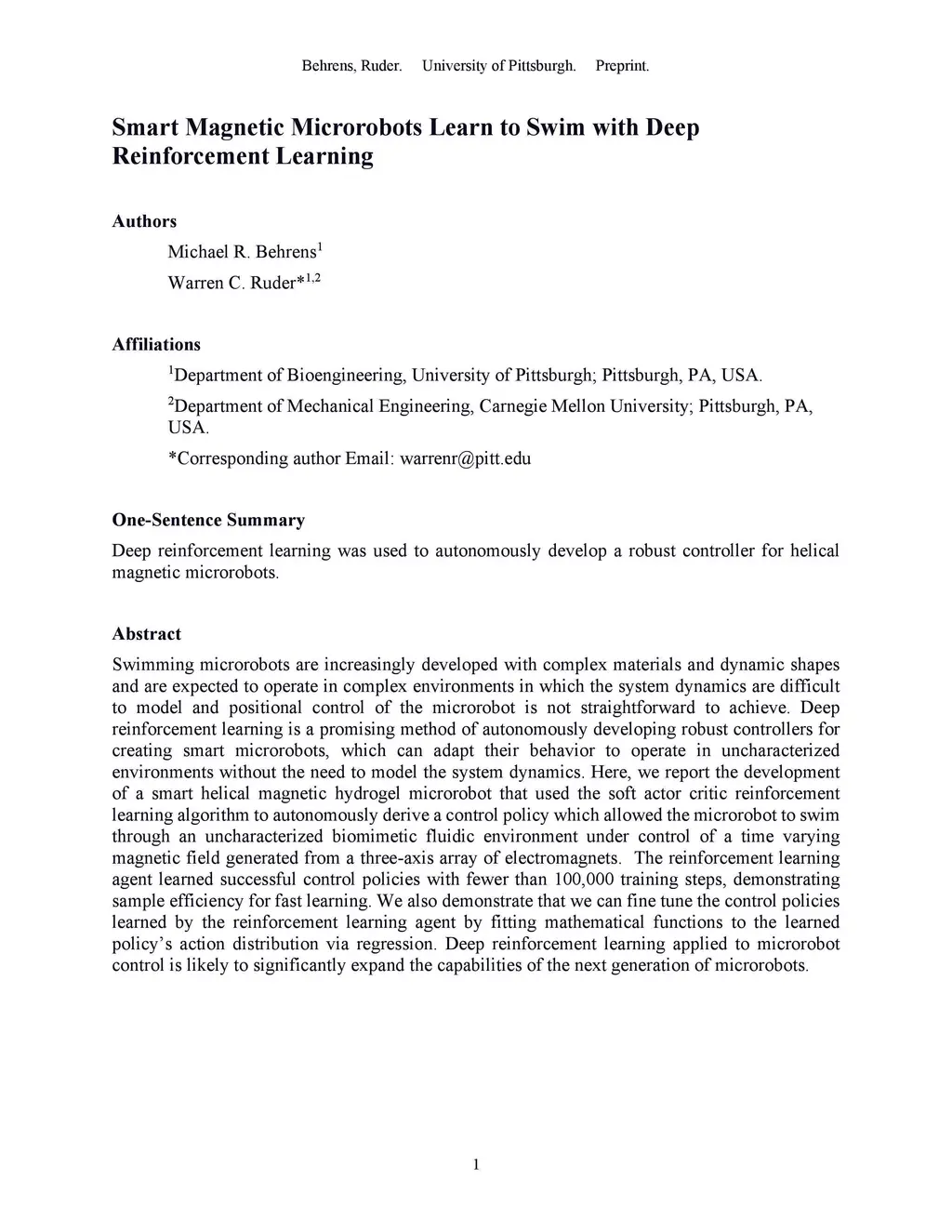 Behrens, Ruder. University of Pittsburgh. Preprint.

Smart Magnetic Microrobots Learn to Swim with Deep Reinforcement Learning

Authors

Michael R. Behrens$^1$

Warren C. Ruder*$^{1,2}$

Affiliations

$^1$Department of Bioengineering, University of Pittsburgh; Pittsburgh, PA, USA.

$^2$Department of Mechanical Engineering, Carnegie Mellon University; Pittsburgh, PA, USA.

*Corresponding author Email: warrenr@pitt.edu

One-Sentence Summary

Deep reinforcement learning was used to autonomously develop a robust controller for helical magnetic microrobots.

Abstract

Swimming microrobots are increasingly developed with complex materials and dynamic shapes and are expected to operate in complex environments in which the system dynamics are difficult to model and positional control of the microrobot is not straightforward to achieve. Deep reinforcement learning is a promising method of autonomously developing robust controllers for creating smart microrobots, which can adapt their behavior to operate in uncharacterized environments without the need to model the system dynamics. Here, we report the development of a smart helical magnetic hydrogel microrobot that used the soft actor critic reinforcement learning algorithm to autonomously derive a control policy which allowed the microrobot to swim through an uncharacterized biomimetic fluidic environment under control of a time varying magnetic field generated from a three-axis array of electromagnets. The reinforcement learning agent learned successful control policies with fewer than 100,000 training steps, demonstrating sample efficiency for fast learning. We also demonstrate that we can fine tune the control policies learned by the reinforcement learning agent by fitting mathematical functions to the learned policy's action distribution via regression. Deep reinforcement learning applied to microrobot control is likely to significantly expand the capabilities of the next generation of microrobots.

1